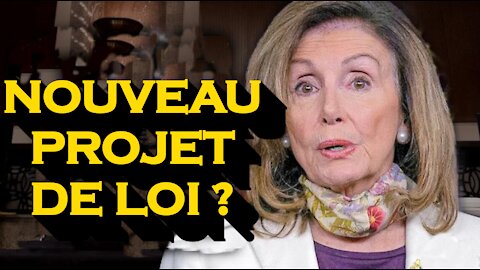 NOUVEAU PROJET DE LOI ?